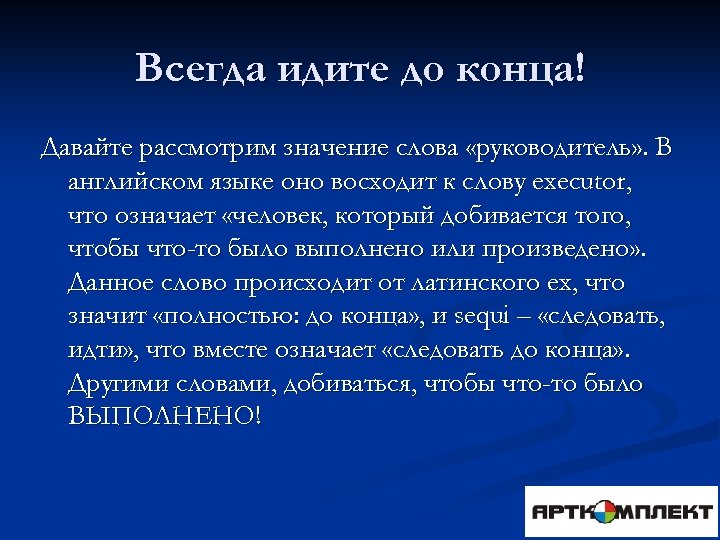 Всегда идите до конца!

Давайте рассмотрим значение слова «руководитель». В английском языке оно восходит к слову executor, что означает «человек, который добивается того, чтобы что-то было выполнено или произведено». Данное слово происходит от латинского ex, что значит «полностью: до конца», и sequi – «следовать, идти», что вместе означает «следовать до конца». Другими словами, добиваться, чтобы что-то было ВЫПОЛНЕНО!

АРТКОМПЛЕКТ